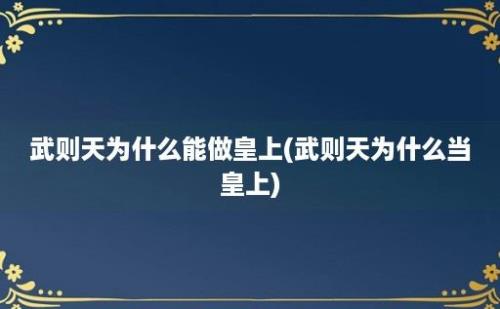 武则天为什么能做皇上(武则天为什么当皇上)